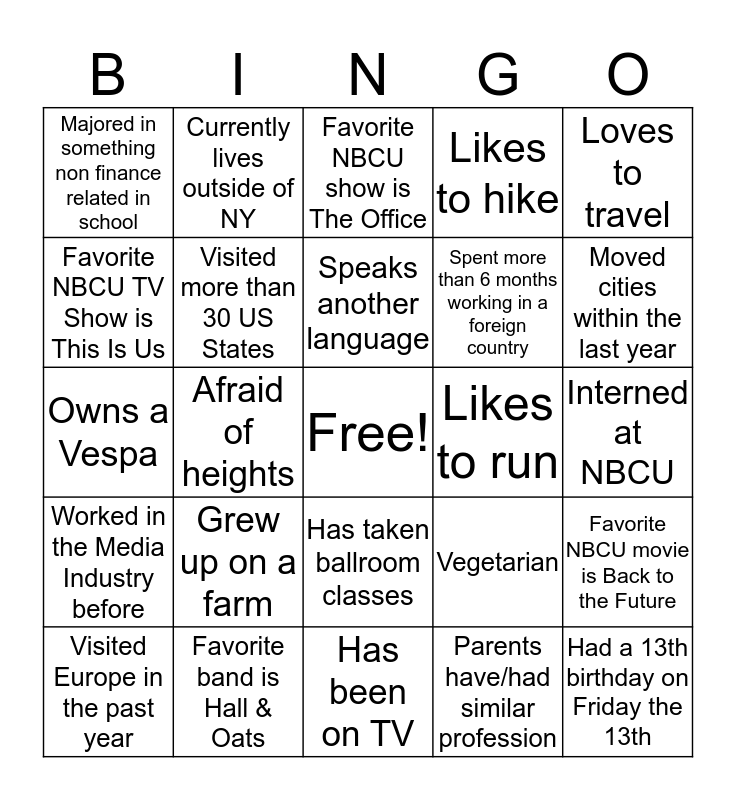 | B | I | N | G | O |
|---|---|---|---|---|
| Majored in something non finance related in school | Currently lives outside of NY | Favorite NBCU show is The Office | Likes to hike | Loves to travel |
| Favorite NBCU TV Show is This Is Us | Visited more than 30 US States | Speaks another language | Spent more than 6 months working in a foreign country | Moved cities within the last year |
| Owns a Vespa | Afraid of heights | Free! | Likes to run | Interned at NBCU |
| Worked in the Media Industry before | Grew up on a farm | Has taken ballroom classes | Vegetarian | Favorite NBCU movie is Back to the Future |
| Visited Europe in the past year | Favorite band is Hall & Oats | Has been on TV | Parents have/had similar profession | Had a 13th birthday on Friday the 13th |